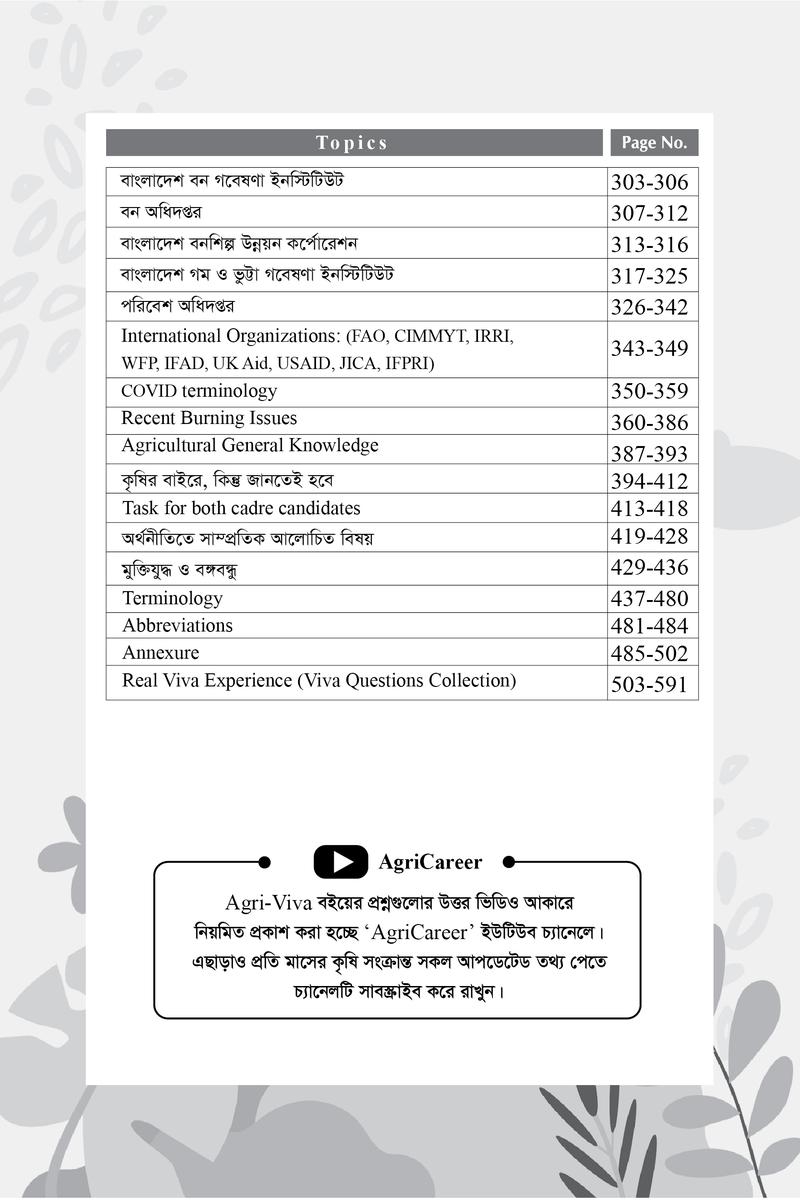 | Topics | Page No. |
|---|---|
| বাংলাদেশ বন গবেষণা ইনস্টিটিউট | 303-306 |
| বন অধিদপ্তর | 307-312 |
| বাংলাদেশ বনশিল্প উন্নয়ন কর্পোরেশন | 313-316 |
| বাংলাদেশ গম ও ভুট্টা গবেষণা ইনস্টিটিউট | 317-325 |
| পরিবেশ অধিদপ্তর | 326-342 |
| International Organizations: (FAO, CIMMYT, IRRI, WFP, IFAD, UK Aid, USAID, JICA, IFPRI) | 343-349 |
| COVID terminology | 350-359 |
| Recent Burning Issues | 360-386 |
| Agricultural General Knowledge | 387-393 |
| কৃষির বাইরে, কিন্তু জানতেই হবে | 394-412 |
| Task for both cadre candidates | 413-418 |
| অর্থনীতিতে সাম্প্রতিক আলোচিত বিষয় | 419-428 |
| মুক্তিযুদ্ধ ও বঙ্গবন্ধু | 429-436 |
| Terminology | 437-480 |
| Abbreviations | 481-484 |
| Annexure | 485-502 |
| Real Viva Experience (Viva Questions Collection) | 503-591 |

AgriCareer

Agri-Viva বইয়ের প্রশ্নগুলোর উত্তর ভিডিও আকারে নিয়মিত প্রকাশ করা হচ্ছে 'AgriCareer' ইউটিউব চ্যানেলে। এছাড়াও প্রতি মাসের কৃষি সংক্রান্ত সকল আপডেটেড তথ্য পেতে চ্যানেলটি সাবস্ক্রাইব করে রাখুন।